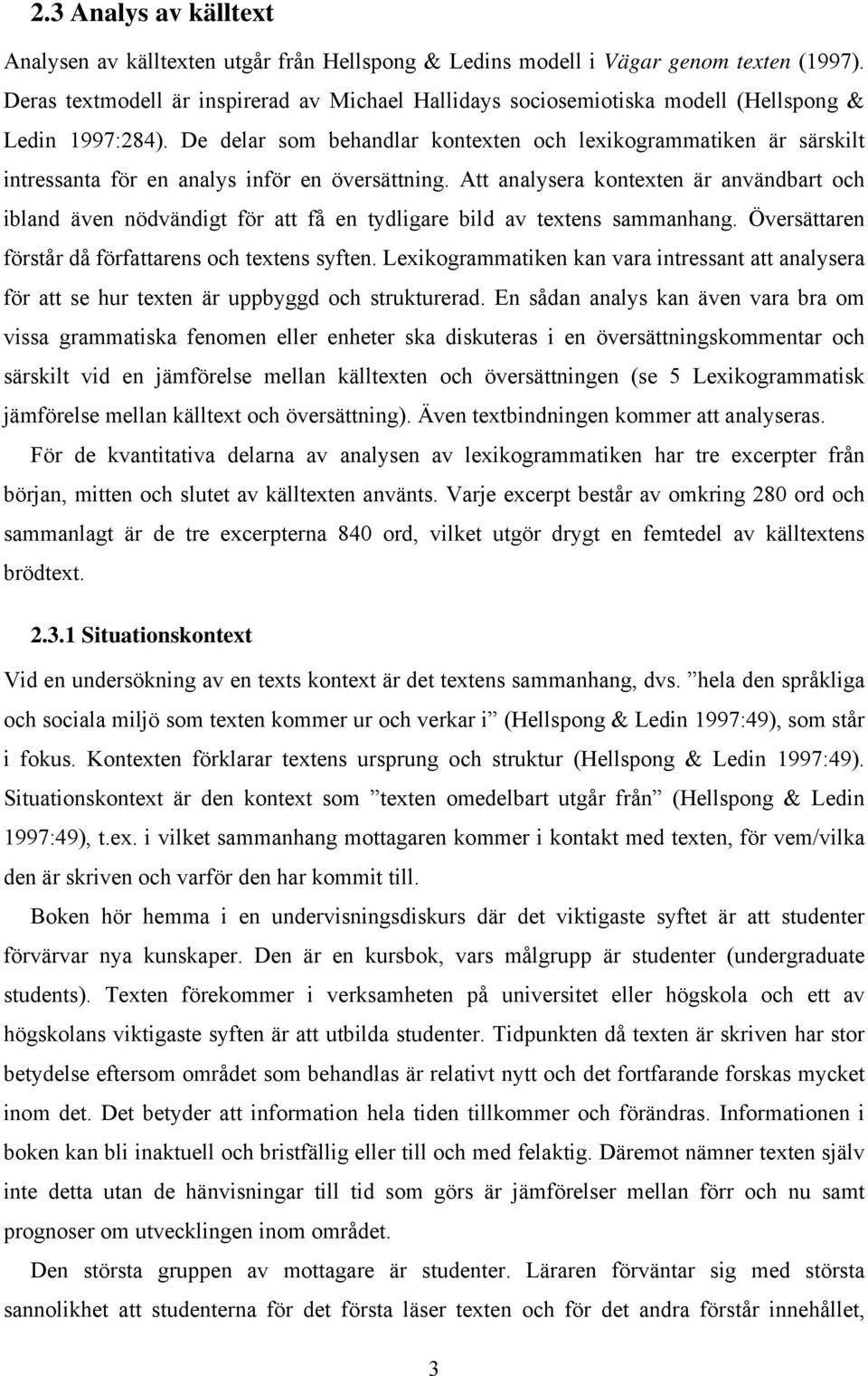 2.3 Analys av källtext

Analysen av källtexten utgår från Hellspong & Ledins modell i Vägar genom texten (1997). Deras textmodell är inspirerad av Michael Hallidays sociosemiotiska modell (Hellspong & Ledin 1997:284). De delar som behandlar kontexten och lexikogrammatiken är särskilt intressanta för en analys inför en översättning. Att analysera kontexten är användbart och ibland även nödvändigt för att få en tydligare bild av textens sammanhang. Översättaren förstår då författarens och textens syften. Lexikogrammatiken kan vara intressant att analysera för att se hur texten är uppbyggd och strukturerad. En sådan analys kan även vara bra om vissa grammatiska fenomen eller enheter ska diskuteras i en översättningskommentar och särskilt vid en jämförelse mellan källtexten och översättningen (se 5 Lexikogrammatisk jämförelse mellan källtext och översättning). Även textbindningen kommer att analyseras.

För de kvantitativa delarna av analysen av lexikogrammatiken har tre excerpter från början, mitten och slutet av källtexten använts. Varje excerpt består av omkring 280 ord och sammanlagt är de tre excerpterna 840 ord, vilket utgör drygt en femtedel av källtextens brödtext.

2.3.1 Situationskontext

Vid en undersökning av en texts kontext är det textens sammanhang, dvs. ”hela den språkliga och sociala miljö som texten kommer ur och verkar i” (Hellspong & Ledin 1997:49), som står i fokus. Kontexten förklarar textens ursprung och struktur (Hellspong & Ledin 1997:49). Situationskontext är den kontext som ”texten omedelbart utgår från” (Hellspong & Ledin 1997:49), t.ex. i vilket sammanhang mottagaren kommer i kontakt med texten, för vem/vilka den är skriven och varför den har kommit till.

Boken hör hemma i en undervisningsdiskurs där det viktigaste syftet är att studenter förvärvar nya kunskaper. Den är en kursbok, vars målgrupp är studenter (undergraduate students). Texten förekommer i verksamheten på universitet eller högskola och ett av högskolans viktigaste syften är att utbilda studenter. Tidpunkten då texten är skriven har stor betydelse eftersom området som behandlas är relativt nytt och det fortfarande forskas mycket inom det. Det betyder att information hela tiden tillkommer och förändras. Informationen i boken kan bli inaktuell och bristfällig eller till och med felaktig. Däremot nämner texten själv inte detta utan de hänvisningar till tid som görs är jämförelser mellan förr och nu samt prognoser om utvecklingen inom området.

Den största gruppen av mottagare är studenter. Läraren förväntar sig med största sannolikhet att studenterna för det första läser texten och för det andra förstår innehållet,

3